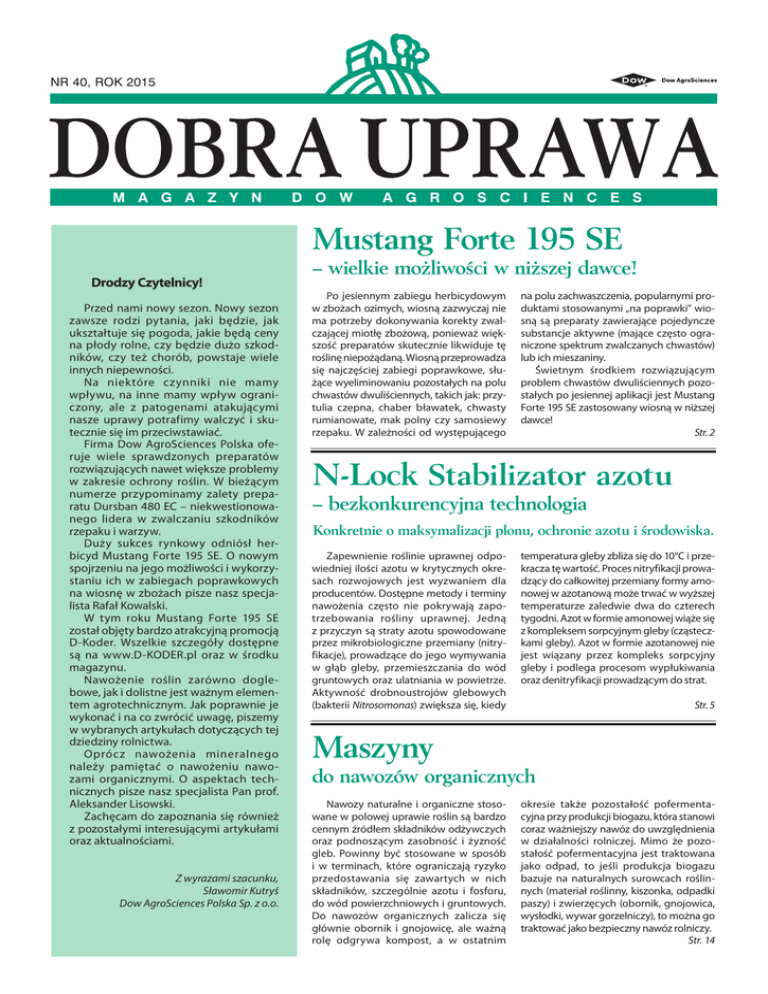 NR 40, ROK 2015

DOW Dow AgroSciences

DOBRA UPRAWA

MAGAZYN DOW AGROSCIENCES

Drodzy Czytelnicy!

Przed nami nowy sezon. Nowy sezon zawsze rodzi pytania, jaki będzie, jak ukształtuje się pogoda, jakie będą ceny na płody rolne, czy będzie dużo szkodników, czy też chorób, powstaje wiele innych niepewności.

Na niektóre czynniki nie mamy wpływu, na inne mamy wpływ ograniczony, ale z patogenami atakującymi nasze uprawy potrafimy walczyć i skutecznie się im przeciwstawiać.

Firma Dow AgroSciences Polska oferuje wiele sprawdzonych preparatów rozwiązujących nawet większe problemy w zakresie ochrony roślin. W bieżącym numerze przypominamy zalety preparatu Dursban 480 EC – niekwestionowanego lidera w zwalczaniu szkodników rzepaku i warzyw.

Duży sukces rynkowy odniósł herbicyd Mustang Forte 195 SE. O nowym spojrzeniu na jego możliwości i wykorzystaniu ich w zabiegach poprawkowych na wiosnę w zbożach pisze nasz specjalista Rafał Kowalski.

W tym roku Mustang Forte 195 SE został objęty bardzo atrakcyjną promocją D-Koder. Wszelkie szczegóły dostępne są na www.D-KODER.pl oraz w środku magazynu.

Nawożenie roślin zarówno doglebowe, jak i dolistne jest ważnym elementem agrotechnicznym. Jak poprawnie je wykonać i na co zwrócić uwagę, piszemy w wybranych artykułach dotyczących tej dziedziny rolnictwa.

Oprócz nawożenia mineralnego należy pamiętać o nawożeniu nawozami organicznymi. O aspektach technicznych pisze nasz specjalista Pan prof. Aleksander Lisowski.

Zachęcam do zapoznania się również z pozostałymi interesującymi artykułami oraz aktualnościami.

Z wyrazami szacunku,
Sławomir Kutryś
Dow AgroSciences Polska Sp. z o.o.

Mustang Forte 195 SE
– wielkie możliwości w niższej dawce!

Po jesiennym zabiegu herbicydowym w zbożach ozimych, wiosną zazwyczaj nie ma potrzeby dokonywania korekty zwalczającej miotłę zbożową, ponieważ większość preparatów skutecznie likwiduje tę roślinę niepożądaną. Wiosną przeprowadza się najczęściej zabiegi poprawkowe, służące wyeliminowaniu pozostałych na polu chwastów dwuliściennych, takich jak: przytulia czepna, chaber bławatek, chwasty rumianowate, mak polny czy samosiewy rzepaku. W zależności od występującego na polu zachwaszczenia, popularnymi produktami stosowanymi „na poprawki" wiosną są preparaty zawierające pojedyncze substancje aktywne (mające często ograniczone spektrum zwalczanych chwastów) lub ich mieszaniny.

Świetnym środkiem rozwiązującym problem chwastów dwuliściennych pozostałych po jesiennej aplikacji jest Mustang Forte 195 SE zastosowany wiosną w niższej dawce!

Str. 2

N-Lock Stabilizator azotu
– bezkonkurencyjna technologia

Konkretnie o maksymalizacji plonu, ochronie azotu i środowiska.

Zapewnienie roślinie uprawnej odpowiedniej ilości azotu w krytycznych okresach rozwojowych jest wyzwaniem dla producentów. Dostępne metody i terminy nawożenia często nie pokrywają zapotrzebowania rośliny uprawnej. Jedną z przyczyn są straty azotu spowodowane przez mikrobiologiczne przemiany (nitryfikacje), prowadzące do jego wymywania w głąb gleby, przemieszczania do wód gruntowych oraz ulatniania w powietrze. Aktywność drobnoustrojów glebowych (bakterii Nitrosomonas) zwiększa się, kiedy temperatura gleby zbliża się do 10°C i przekracza tę wartość. Proces nitryfikacji prowadzący do całkowitej przemiany formy amonowej w azotanową może trwać w wyższej temperaturze zaledwie dwa do czterech tygodni. Azot w formie amonowej wiąże się z kompleksem sorpcyjnym gleby (cząsteczkami gleby). Azot w formie azotanowej nie jest wiązany przez kompleks sorpcyjny gleby i podlega procesom wypłukiwania oraz denitryfikacji prowadzącym do strat.

Str. 5

Maszyny
do nawozów organicznych

Nawozy naturalne i organiczne stosowane w polowej uprawie roślin są bardzo cennym źródłem składników odżywczych oraz podnoszącym zasobność i żyzność gleb. Powinny być stosowane w sposób i w terminach, które ograniczają ryzyko przedostawania się zawartych w nich składników, szczególnie azotu i fosforu, do wód powierzchniowych i gruntowych. Do nawozów organicznych zalicza się głównie obornik i gnojowicę, ale ważną rolę odgrywa kompost, a w ostatnim okresie także pozostałość pofermentacyjna przy produkcji biogazu, która stanowi coraz ważniejszy nawóz do uwzględnienia w działalności rolniczej. Mimo że pozostałość pofermentacyjna jest traktowana jako odpad, to jeśli produkcja biogazu bazuje na naturalnych surowcach roślinnych (materiał roślinny, kiszonka, odpadki paszy) i zwierzęcych (obornik, gnojowica, wysłodki, wywar gorzelniczy), to można go traktować jako bezpieczny nawóz rolniczy.

Str. 14